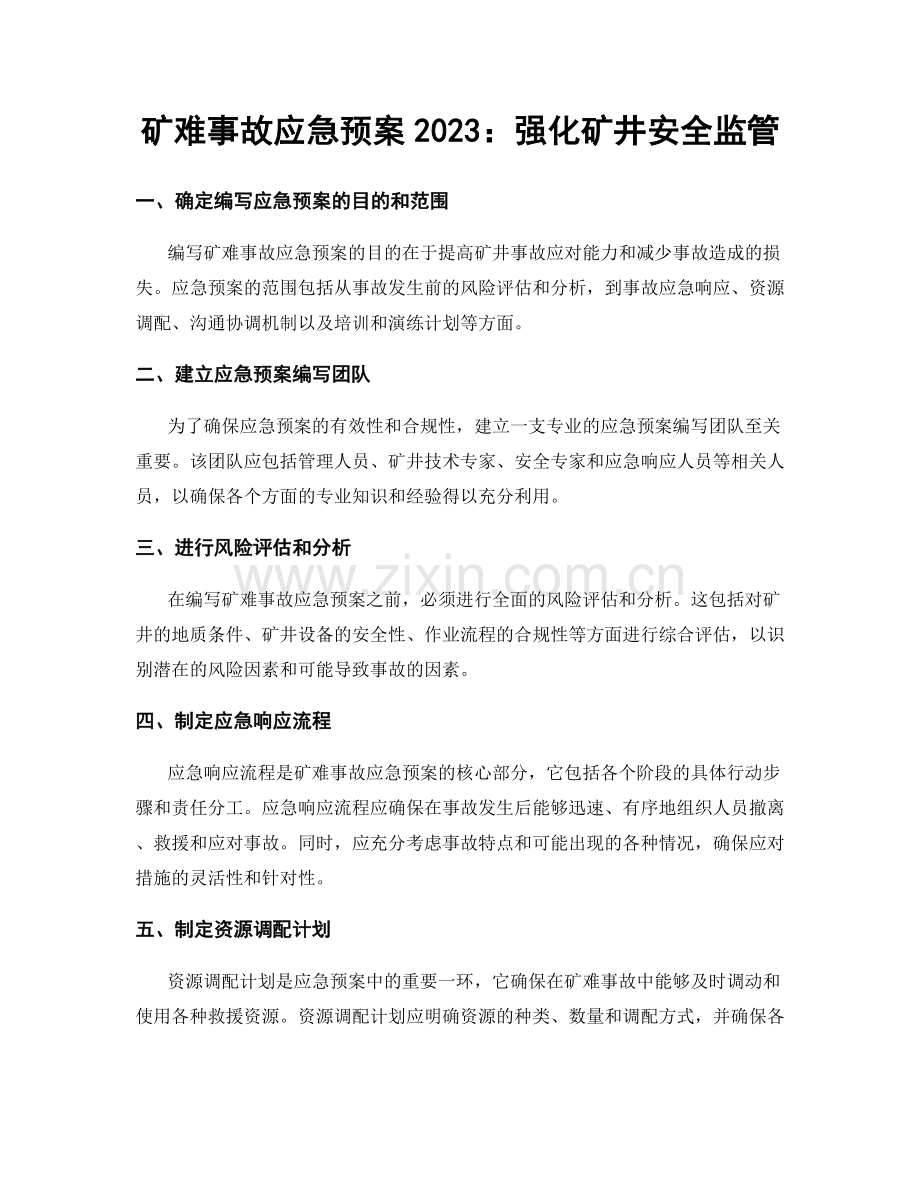 矿难事故应急预案2023：强化矿井安全监管

一、确定编写应急预案的目的和范围

编写矿难事故应急预案的目的在于提高矿井事故应对能力和减少事故造成的损失。应急预案的范围包括从事故发生前的风险评估和分析，到事故应急响应、资源调配、沟通协调机制以及培训和演练计划等方面。

二、建立应急预案编写团队

为了确保应急预案的有效性和合规性，建立一支专业的应急预案编写团队至关重要。该团队应包括管理人员、矿井技术专家、安全专家和应急响应人员等相关人员，以确保各个方面的专业知识和经验得以充分利用。

三、进行风险评估和分析

在编写矿难事故应急预案之前，必须进行全面的风险评估和分析。这包括对矿井的地质条件、矿井设备的安全性、作业流程的合规性等方面进行综合评估，以识别潜在的风险因素和可能导致事故的因素。

四、制定应急响应流程

应急响应流程是矿难事故应急预案的核心部分，它包括各个阶段的具体行动步骤和责任分工。应急响应流程应确保在事故发生后能够迅速、有序地组织人员撤离、救援和应对事故。同时，应充分考虑事故特点和可能出现的各种情况，确保应对措施的灵活性和针对性。

五、制定资源调配计划

资源调配计划是应急预案中的重要一环，它确保在矿难事故中能够及时调动和使用各种救援资源。资源调配计划应明确资源的种类、数量和调配方式，并确保各

www.zixin.com.cn